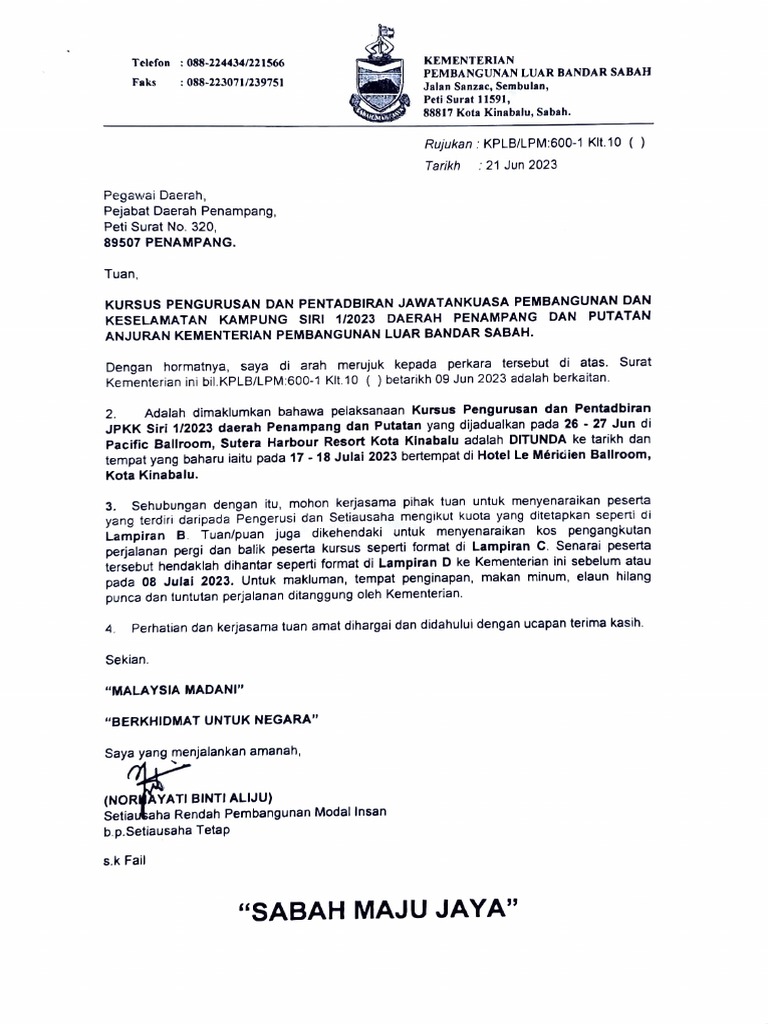 Telefon : 088-224434/221566
Faks : 088-223071/239751

KEMENTERIAN
PEMBANGUNAN LUAR BANDAR SABAH
Jalan Sanzac, Sembulan,
Peti Surat 11591,
88817 Kota Kinabalu, Sabah.

Rujukan : KPLB/LPM:600-1 Klt.10 ( )
Tarikh : 21 Jun 2023

Pegawai Daerah,
Pejabat Daerah Penampang,
Peti Surat No. 320,
89507 PENAMPANG.

Tuan,

KURSUS PENGURUSAN DAN PENTADBIRAN JAWATANKUASA PEMBANGUNAN DAN KESELAMATAN KAMPUNG SIRI 1/2023 DAERAH PENAMPANG DAN PUTATAN ANJURAN KEMENTERIAN PEMBANGUNAN LUAR BANDAR SABAH.

Dengan hormatnya, saya di arah merujuk kepada perkara tersebut di atas. Surat Kementerian ini bil.KPLB/LPM:600-1 Klt.10 ( ) betarikh 09 Jun 2023 adalah berkaitan.

2. Adalah dimaklumkan bahawa pelaksanaan Kursus Pengurusan dan Pentadbiran JPKK Siri 1/2023 daerah Penampang dan Putatan yang dijadualkan pada 26 - 27 Jun di Pacific Ballroom, Sutera Harbour Resort Kota Kinabalu adalah DITUNDA ke tarikh dan tempat yang baharu iaitu pada 17 - 18 Julai 2023 bertempat di Hotel Le Méridien Ballroom, Kota Kinabalu.

3. Sehubungan dengan itu, mohon kerjasama pihak tuan untuk menyenaraikan peserta yang terdiri daripada Pengerusi dan Setiausaha mengikut kuota yang ditetapkan seperti di Lampiran B. Tuan/puan juga dikehendaki untuk menyenaraikan kos pengangkutan perjalanan pergi dan balik peserta kursus seperti format di Lampiran C. Senarai peserta tersebut hendaklah dihantar seperti format di Lampiran D ke Kementerian ini sebelum atau pada 08 Julai 2023. Untuk makluman, tempat penginapan, makan minum, elaun hilang punca dan tuntutan perjalanan ditanggung oleh Kementerian.

4. Perhatian dan kerjasama tuan amat dihargai dan didahului dengan ucapan terima kasih.

Sekian.

"MALAYSIA MADANI"

"BERKHIDMAT UNTUK NEGARA"

Saya yang menjalankan amanah,

(NORHAYATI BINTI ALIJU)
Setiausaha Rendah Pembangunan Modal Insan
b.p.Setiausaha Tetap

s.k Fail

"SABAH MAJU JAYA"